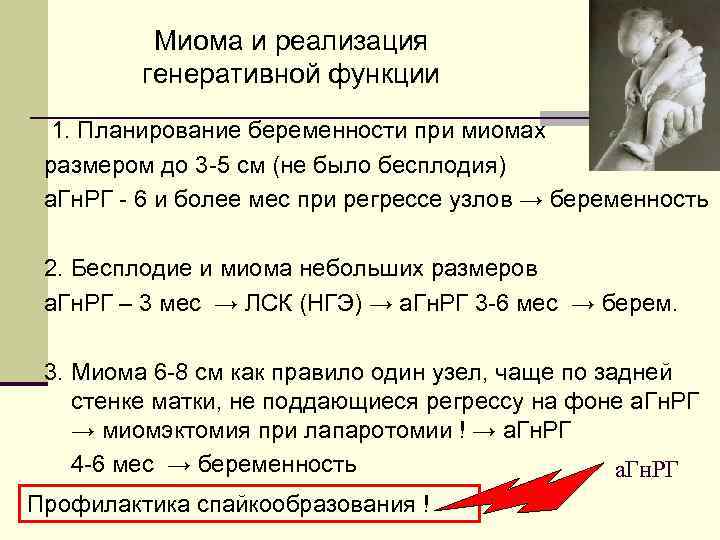 Миома и реализация генеративной функции

1. Планирование беременности при миомах размером до 3-5 см (не было бесплодия)
аГнРГ - 6 и более мес при регрессе узлов → беременность

2. Бесплодие и миома небольших размеров
аГнРГ – 3 мес → ЛСК (НГЭ) → аГнРГ 3-6 мес → берем.

3. Миома 6-8 см как правило один узел, чаще по задней стенке матки, не поддающиеся регрессу на фоне аГнРГ → миомэктомия при лапаротомии ! → аГнРГ 4-6 мес → беременность

аГнРГ

Профилактика спайкообразования !